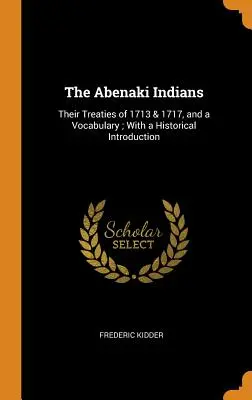 The Abenaki Indians

Their Treaties of 1713 & 1717, and a Vocabulary ; With a Historical Introduction

Scholar SELECT

FREDERIC KIDDER